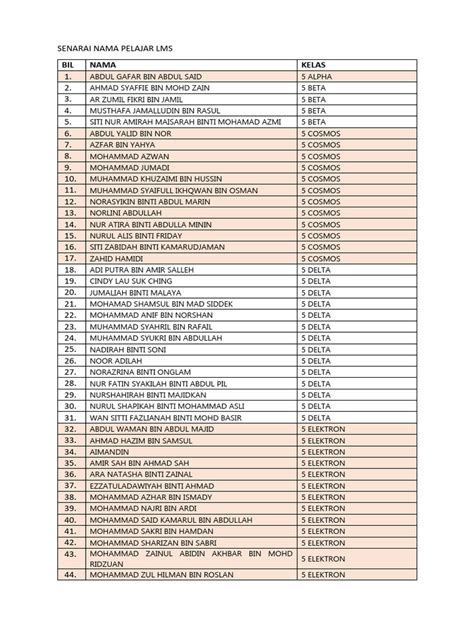 SENARAI NAMA PELAJAR LMS

| BIL | NAMA | KELAS |
|---|---|---|
| 1. | ABDUL GAFAR BIN ABDUL SAID | 5 ALPHA |
| 2. | AHMAD SYAFFIE BIN MOHD ZAIN | 5 BETA |
| 3. | AR ZUMIL FIKRI BIN JAMIL | 5 BETA |
| 4. | MUSTHAFA JAMALLUDIN BIN RASUL | 5 BETA |
| 5. | SITI NUR AMIRAH MAISARAH BINTI MOHAMAD AZMI | 5 BETA |
| 6. | ABDUL YALID BIN NOR | 5 COSMOS |
| 7. | AZFAR BIN YAHYA | 5 COSMOS |
| 8. | MOHAMMAD AZWAN | 5 COSMOS |
| 9. | MOHAMMAD JUMADI | 5 COSMOS |
| 10. | MUHAMMAD KHUZAIMI BIN HUSSIN | 5 COSMOS |
| 11. | MUHAMMAD SYAIFULL IKHQWAN BIN OSMAN | 5 COSMOS |
| 12. | NORASYIKIN BINTI ABDUL MARIN | 5 COSMOS |
| 13. | NORLINI ABDULLAH | 5 COSMOS |
| 14. | NUR ATIRA BINTI ABDULLA MININ | 5 COSMOS |
| 15. | NURUL ALIS BINTI FRIDAY | 5 COSMOS |
| 16. | SITI ZABIDAH BINTI KAMARUDJAMAN | 5 COSMOS |
| 17. | ZAHID HAMIDI | 5 COSMOS |
| 18. | ADI PUTRA BIN AMIR SALLEH | 5 DELTA |
| 19. | CINDY LAU SUK CHING | 5 DELTA |
| 20. | JUMALIAH BINTI MALAYA | 5 DELTA |
| 21. | MOHAMAD SHAMSUL BIN MAD SIDDEK | 5 DELTA |
| 22. | MOHAMMAD ANIF BIN NORSHAN | 5 DELTA |
| 23. | MUHAMMAD SYAHRIL BIN RAFAIL | 5 DELTA |
| 24. | MUHAMMAD SYUKRI BIN ABDULLAH | 5 DELTA |
| 25. | NADIRAH BINTI SONI | 5 DELTA |
| 26. | NOOR ADILAH | 5 DELTA |
| 27. | NORAZRINA BINTI ONGLAM | 5 DELTA |
| 28. | NUR FATIN SYAKILAH BINTI ABDUL PIL | 5 DELTA |
| 29. | NURSHAHIRAH BINTI MAJIDKAN | 5 DELTA |
| 30. | NURUL SHAPIKAH BINTI MOHAMMAD ASLI | 5 DELTA |
| 31. | WAN SITTI FAZLIANAH BINTI MOHD BASIR | 5 DELTA |
| 32. | ABDUL WAMAN BIN ABDUL MAJID | 5 ELEKTRON |
| 33. | AHMAD HAZIM BIN SAMSUL | 5 ELEKTRON |
| 34. | AIMANDIN | 5 ELEKTRON |
| 35. | AMIR SAH BIN AHMAD SAH | 5 ELEKTRON |
| 36. | ARA NATASHA BINTI ZAINAL | 5 ELEKTRON |
| 37. | EZZATULADAWIYAH BINTI AHMAD | 5 ELEKTRON |
| 38. | MOHAMMAD AZHAR BIN ISMADY | 5 ELEKTRON |
| 39. | MOHAMMAD NAJRI BIN ARDI | 5 ELEKTRON |
| 40. | MOHAMMAD SAID KAMARUL BIN ABDULLAH | 5 ELEKTRON |
| 41. | MOHAMMAD SAKRI BIN HAMDAN | 5 ELEKTRON |
| 42. | MOHAMMAD SHARIZAN BIN SABRI | 5 ELEKTRON |
| 43. | MOHAMMAD ZAINUL ABIDIN AKHBAR BIN MOHD RIDZUAN | 5 ELEKTRON |
| 44. | MOHAMMAD ZUL HILMAN BIN ROSLAN | 5 ELEKTRON |